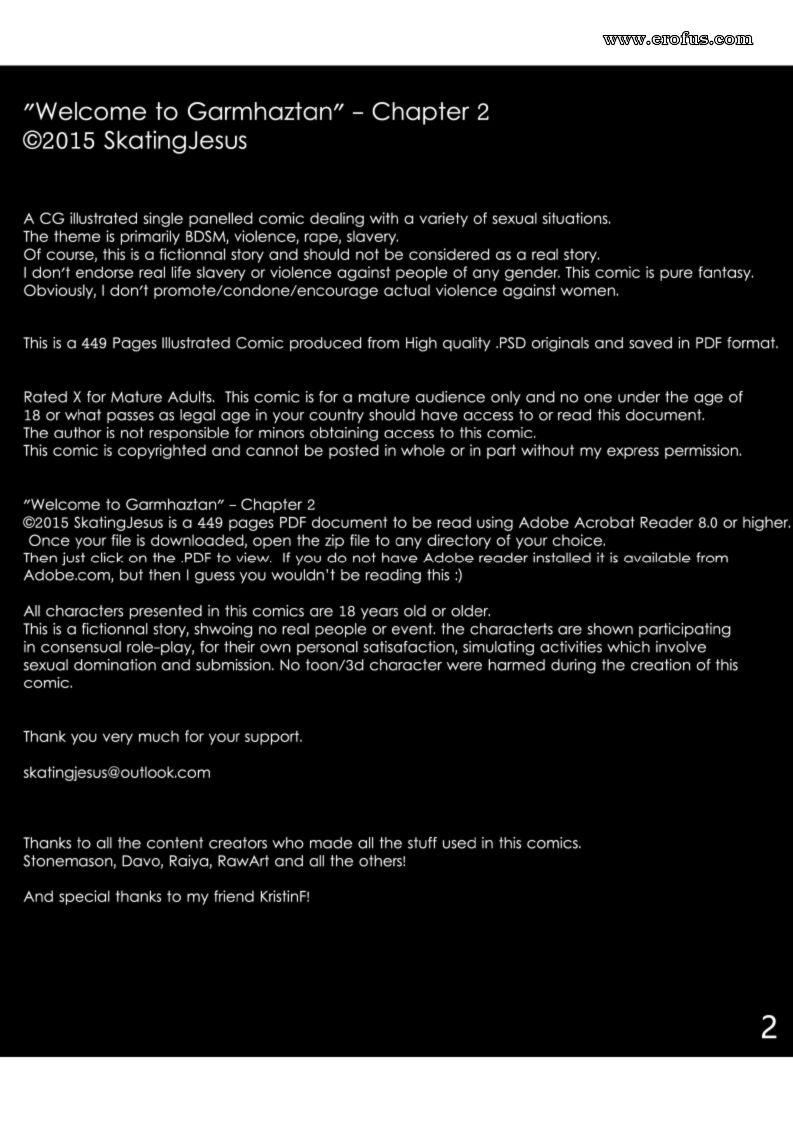 www.erofus.com

"Welcome to Garmhaztan" – Chapter 2
©2015 SkatingJesus

A CG illustrated single panelled comic dealing with a variety of sexual situations.
The theme is primarily BDSM, violence, rape, slavery.
Of course, this is a fictionnal story and should not be considered as a real story.
I don't endorse real life slavery or violence against people of any gender. This comic is pure fantasy.
Obviously, I don't promote/condone/encourage actual violence against women.

This is a 449 Pages Illustrated Comic produced from High quality .PSD originals and saved in PDF format.

Rated X for Mature Adults. This comic is for a mature audience only and no one under the age of 18 or what passes as legal age in your country should have access to or read this document.
The author is not responsible for minors obtaining access to this comic.
This comic is copyrighted and cannot be posted in whole or in part without my express permission.

"Welcome to Garmhaztan" – Chapter 2
©2015 SkatingJesus is a 449 pages PDF document to be read using Adobe Acrobat Reader 8.0 or higher.
Once your file is downloaded, open the zip file to any directory of your choice.
Then just click on the .PDF to view. If you do not have Adobe reader installed it is available from Adobe.com, but then I guess you wouldn't be reading this :)

All characters presented in this comics are 18 years old or older.
This is a fictionnal story, shwoing no real people or event. the characterts are shown participating in consensual role-play, for their own personal satisafaction, simulating activities which involve sexual domination and submission. No toon/3d character were harmed during the creation of this comic.

Thank you very much for your support.

skatingjesus@outlook.com

Thanks to all the content creators who made all the stuff used in this comics.
Stonemason, Davo, Raiya, RawArt and all the others!

And special thanks to my friend KristinF!

2